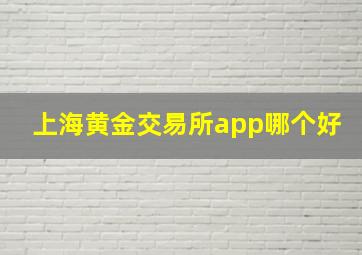 上海黄金交易所app哪个好